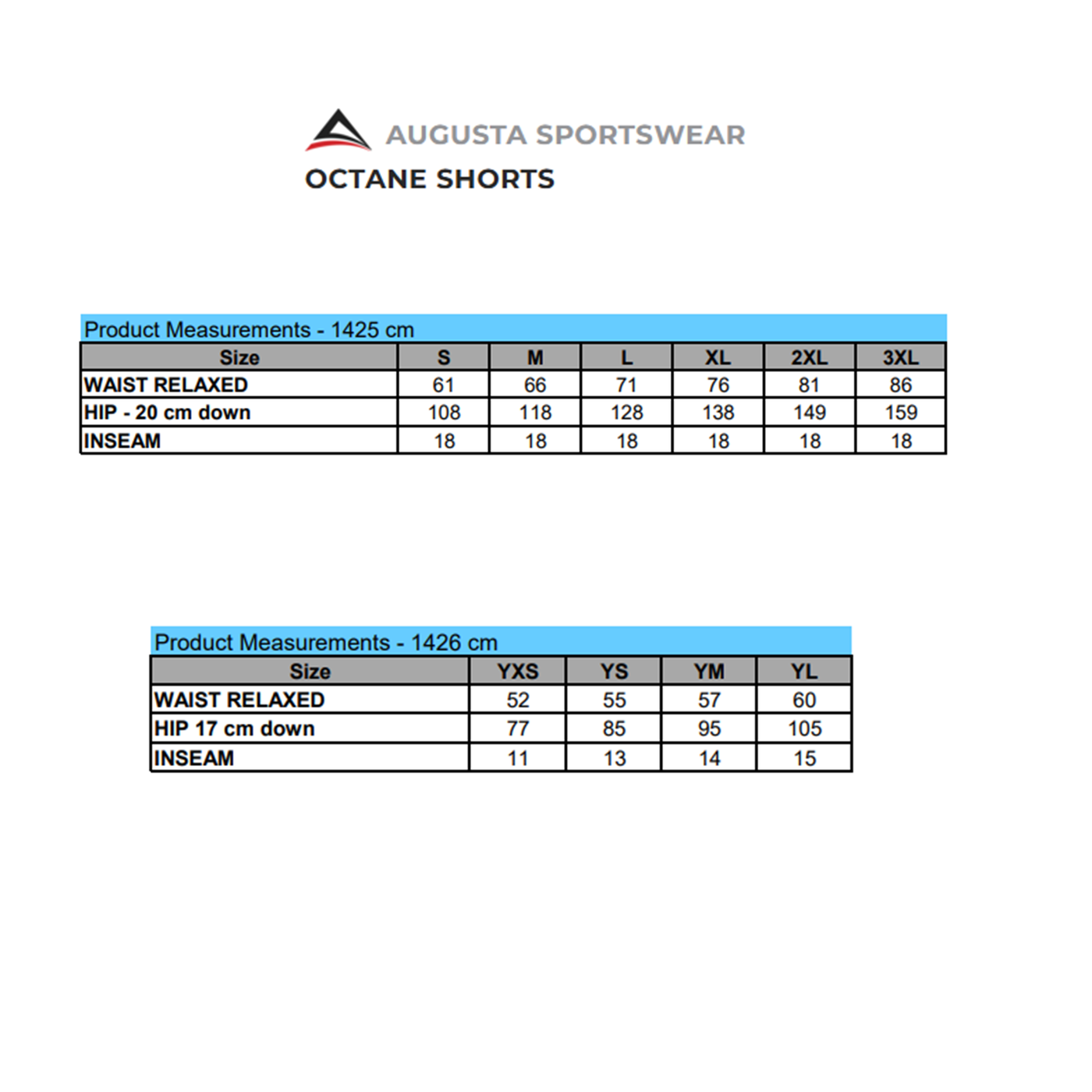 AUGUSTA SPORTSWEAR
OCTANE SHORTS

Product Measurements - 1425 cm

| Size | S | M | L | XL | 2XL | 3XL |
|---|---|---|---|---|---|---|
| WAIST RELAXED | 61 | 66 | 71 | 76 | 81 | 86 |
| HIP - 20 cm down | 108 | 118 | 128 | 138 | 149 | 159 |
| INSEAM | 18 | 18 | 18 | 18 | 18 | 18 |

Product Measurements - 1426 cm

| Size | YXS | YS | YM | YL |
|---|---|---|---|---|
| WAIST RELAXED | 52 | 55 | 57 | 60 |
| HIP 17 cm down | 77 | 85 | 95 | 105 |
| INSEAM | 11 | 13 | 14 | 15 |